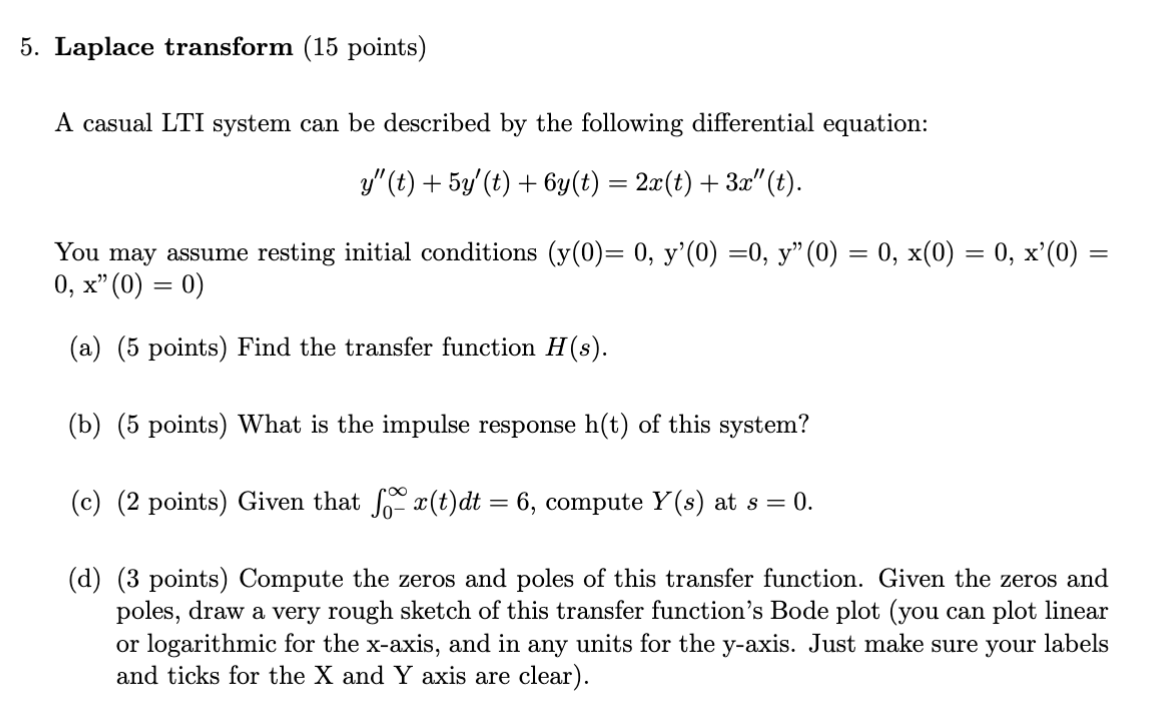 5. **Laplace transform** (15 points)

A casual LTI system can be described by the following differential equation:

$y''(t) + 5y'(t) + 6y(t) = 2x(t) + 3x''(t).$

You may assume resting initial conditions (y(0)= 0, y'(0) =0, y"(0) = 0, x(0) = 0, x'(0) = 0, x"(0) = 0)

(a) (5 points) Find the transfer function $H(s)$.

(b) (5 points) What is the impulse response h(t) of this system?

(c) (2 points) Given that $\int_{0^-}^{\infty} x(t)dt = 6$, compute $Y(s)$ at $s = 0$.

(d) (3 points) Compute the zeros and poles of this transfer function. Given the zeros and poles, draw a very rough sketch of this transfer function's Bode plot (you can plot linear or logarithmic for the x-axis, and in any units for the y-axis. Just make sure your labels and ticks for the X and Y axis are clear).